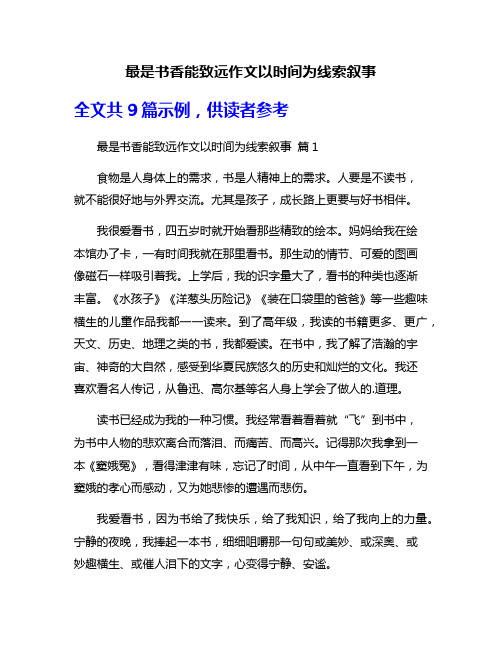 最是书香能致远作文以时间为线索叙事

全文共 9 篇示例，供读者参考

最是书香能致远作文以时间为线索叙事 篇 1

食物是人身体上的需求，书是人精神上的需求。人要是不读书，就不能很好地与外界交流。尤其是孩子，成长路上更要与好书相伴。

我很爱看书，四五岁时就开始看那些精致的绘本。妈妈给我在绘本馆办了卡，一有时间我就在那里看书。那生动的情节、可爱的图画像磁石一样吸引着我。上学后，我的识字量大了，看书的种类也逐渐丰富。《水孩子》《洋葱头历险记》《装在口袋里的爸爸》等一些趣味横生的儿童作品我都一一读来。到了高年级，我读的书籍更多、更广，天文、历史、地理之类的书，我都爱读。在书中，我了解了浩瀚的宇宙、神奇的大自然，感受到华夏民族悠久的历史和灿烂的文化。我还喜欢看名人传记，从鲁迅、高尔基等名人身上学会了做人的.道理。

读书已经成为我的一种习惯。我经常看着看着就“飞”到书中，为书中人物的悲欢离合而落泪、而痛苦、而高兴。记得那次我拿到一本《窦娥冤》，看得津津有味，忘记了时间，从中午一直看到下午，为窦娥的孝心而感动，又为她悲惨的遭遇而悲伤。

我爱看书，因为书给了我快乐，给了我知识，给了我向上的力量。宁静的夜晚，我捧起一本书，细细咀嚼那一句句或美妙、或深奥、或妙趣横生、或催人泪下的文字，心变得宁静、安谧。